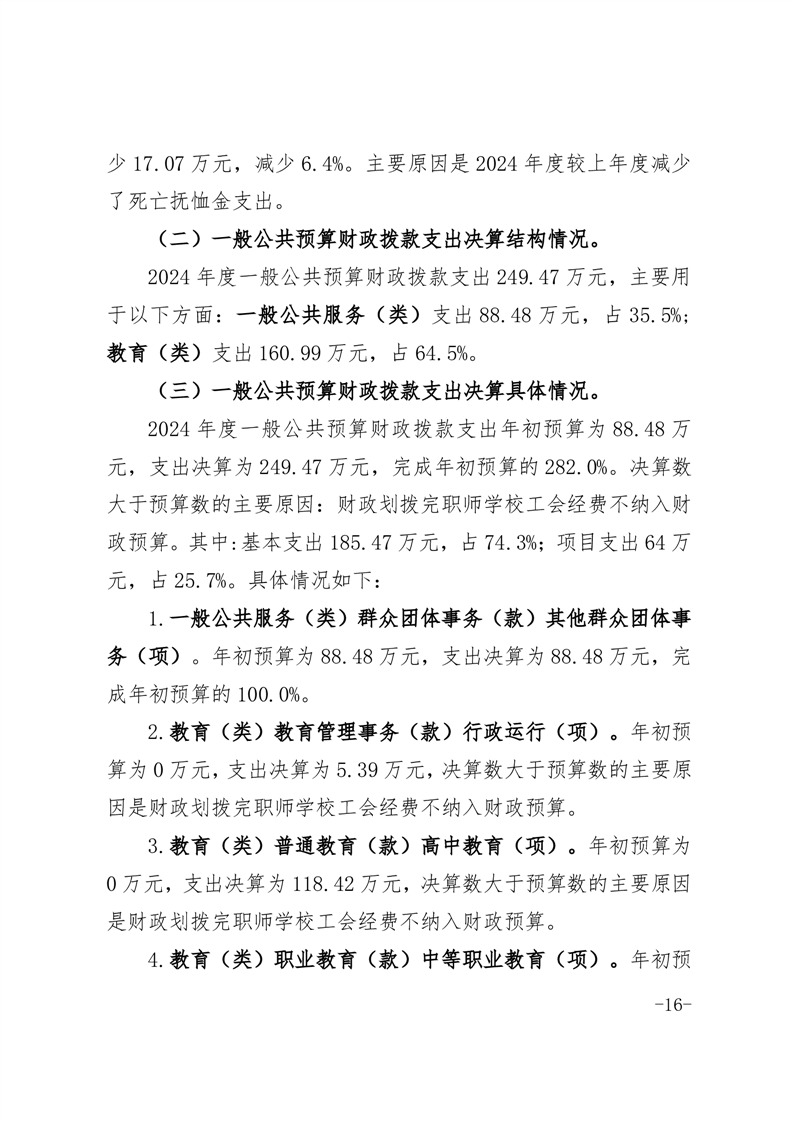 少 17.07 万元，减少 6.4%。主要原因是 2024 年度较上年度减少了死亡抚恤金支出。

（二）一般公共预算财政拨款支出决算结构情况。

2024 年度一般公共预算财政拨款支出 249.47 万元，主要用于以下方面：一般公共服务（类）支出 88.48 万元，占 35.5%；教育（类）支出 160.99 万元，占 64.5%。

（三）一般公共预算财政拨款支出决算具体情况。

2024 年度一般公共预算财政拨款支出年初预算为 88.48 万元，支出决算为 249.47 万元，完成年初预算的 282.0%。决算数大于预算数的主要原因：财政划拨完职师学校工会经费不纳入财政预算。其中:基本支出 185.47 万元，占 74.3%；项目支出 64 万元，占 25.7%。具体情况如下：

1.一般公共服务（类）群众团体事务（款）其他群众团体事务（项）。年初预算为 88.48 万元，支出决算为 88.48 万元，完成年初预算的 100.0%。

2.教育（类）教育管理事务（款）行政运行（项）。年初预算为 0 万元，支出决算为 5.39 万元，决算数大于预算数的主要原因是财政划拨完职师学校工会经费不纳入财政预算。

3.教育（类）普通教育（款）高中教育（项）。年初预算为 0 万元，支出决算为 118.42 万元，决算数大于预算数的主要原因是财政划拨完职师学校工会经费不纳入财政预算。

4.教育（类）职业教育（款）中等职业教育（项）。年初预

-16-